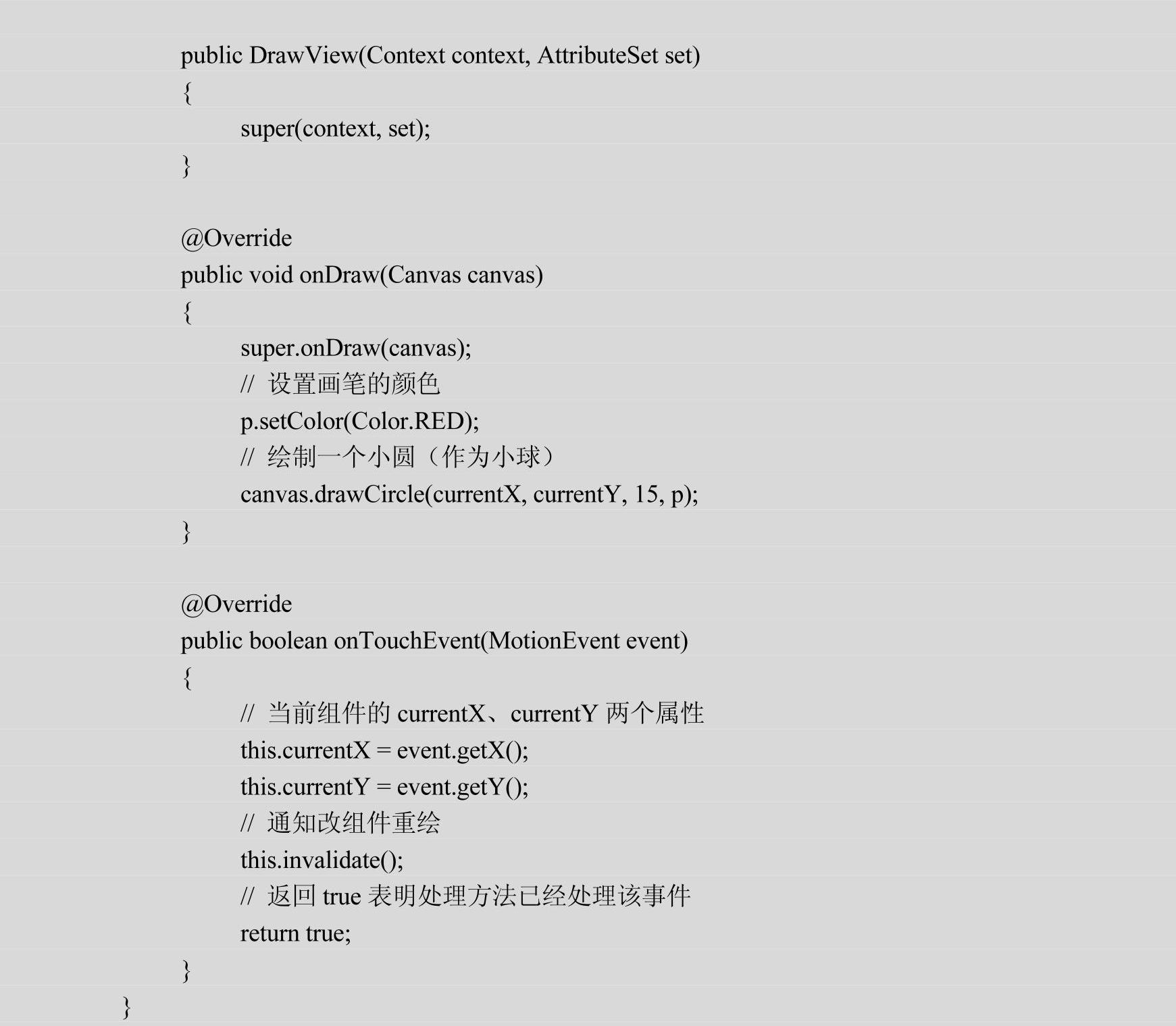 public DrawView(Context context, AttributeSet set)
{
super(context, set);
}

@Override
public void onDraw(Canvas canvas)
{
super.onDraw(canvas);
// 设置画笔的颜色
p.setColor(Color.RED);
// 绘制一个小圆（作为小球）
canvas.drawCircle(currentX, currentY, 15, p);
}

@Override
public boolean onTouchEvent(MotionEvent event)
{
// 当前组件的 currentX、currentY 两个属性
this.currentX = event.getX();
this.currentY = event.getY();
// 通知改组件重绘
this.invalidate();
// 返回 true 表明处理方法已经处理该事件
return true;
}
}